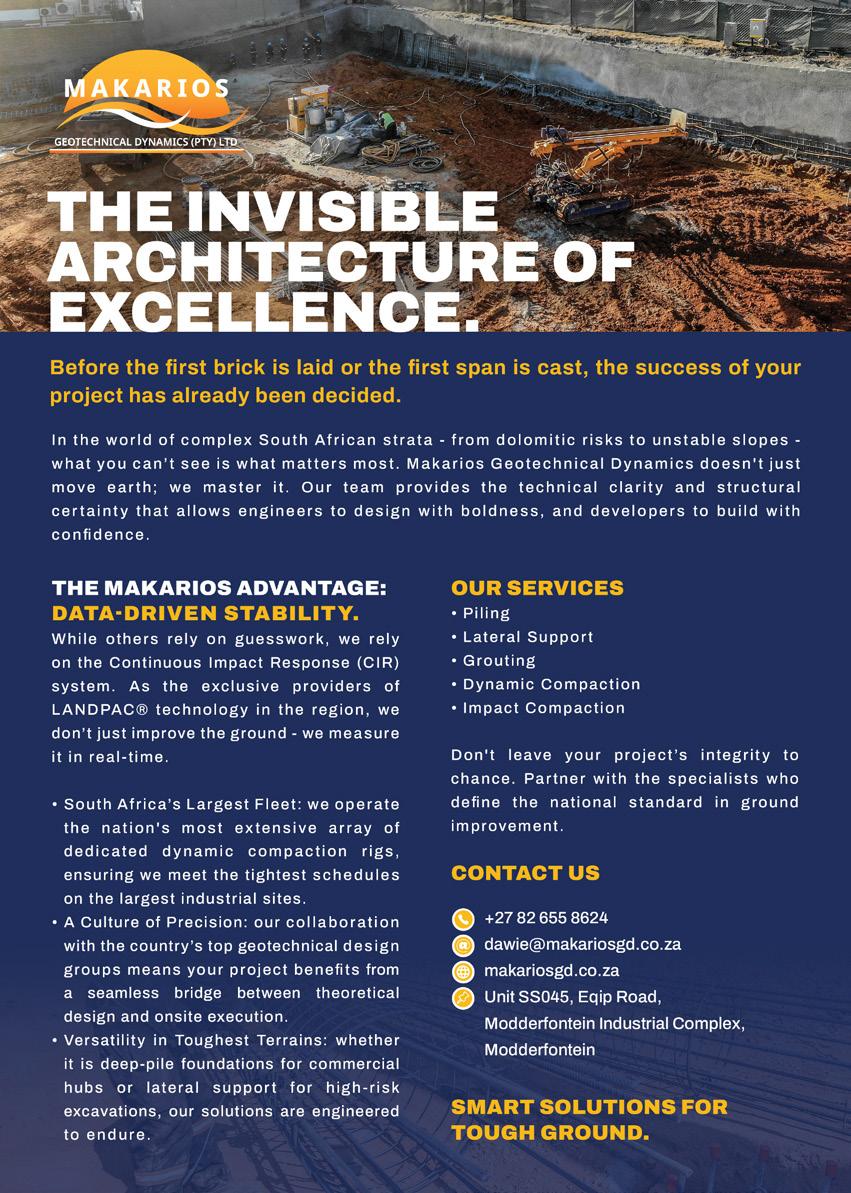 MAKARIOS
GEOTECHNICAL DYNAMICS (PTY) LTD

THE INVISIBLE ARCHITECTURE OF EXCELLENCE.

Before the first brick is laid or the first span is cast, the success of your project has already been decided.

In the world of complex South African strata - from dolomitic risks to unstable slopes - what you can't see is what matters most. Makarios Geotechnical Dynamics doesn't just move earth; we master it. Our team provides the technical clarity and structural certainty that allows engineers to design with boldness, and developers to build with confidence.

THE MAKARIOS ADVANTAGE: DATA-DRIVEN STABILITY.

While others rely on guesswork, we rely on the Continuous Impact Response (CIR) system. As the exclusive providers of LANDPAC® technology in the region, we don't just improve the ground - we measure it in real-time.

• South Africa's Largest Fleet: we operate the nation's most extensive array of dedicated dynamic compaction rigs, ensuring we meet the tightest schedules on the largest industrial sites.
• A Culture of Precision: our collaboration with the country's top geotechnical design groups means your project benefits from a seamless bridge between theoretical design and onsite execution.
• Versatility in Toughest Terrains: whether it is deep-pile foundations for commercial hubs or lateral support for high-risk excavations, our solutions are engineered to endure.

OUR SERVICES
• Piling
• Lateral Support
• Grouting
• Dynamic Compaction
• Impact Compaction

Don't leave your project's integrity to chance. Partner with the specialists who define the national standard in ground improvement.

CONTACT US
+27 82 655 8624
dawie@makariosgd.co.za
makariosgd.co.za
Unit SS045, Eqip Road, Modderfontein Industrial Complex, Modderfontein

SMART SOLUTIONS FOR TOUGH GROUND.